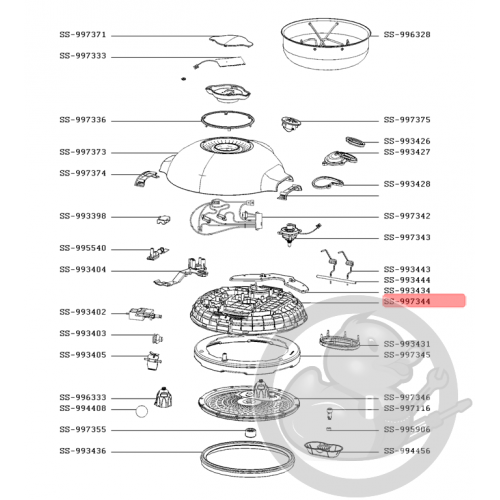 SS-997371
SS-997333
SS-997336
SS-997373
SS-997374
SS-993398
SS-995540
SS-993404
SS-993402
SS-993403
SS-993405
SS-996333
SS-994408
SS-997355
SS-993436

SS-996328
SS-997375
SS-993426
SS-993427
SS-993428
SS-997342
SS-997343
SS-993443
SS-993444
SS-993434
SS-997344
SS-993431
SS-997345
SS-997346
SS-997116
SS-995906
SS-994456